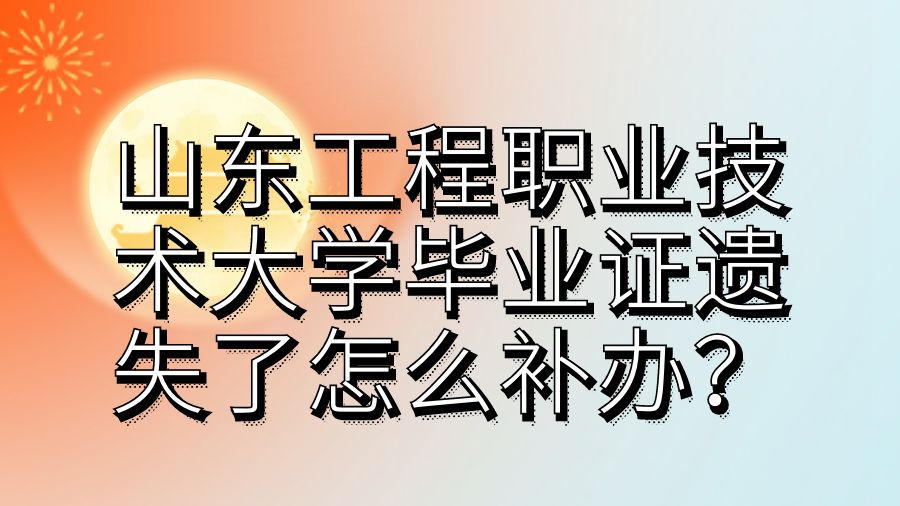 山东工程职业技术大学毕业证遗失了怎么补办？